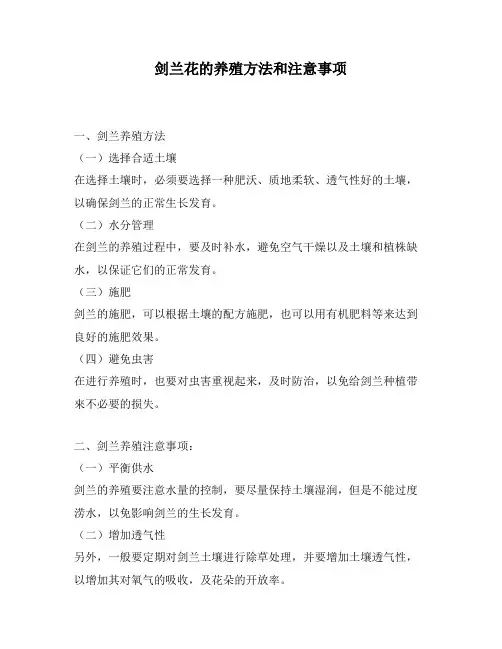 剑兰花的养殖方法和注意事项

一、剑兰养殖方法
（一）选择合适土壤
在选择土壤时，必须要选择一种肥沃、质地柔软、透气性好的土壤，以确保剑兰的正常生长发育。
（二）水分管理
在剑兰的养殖过程中，要及时补水，避免空气干燥以及土壤和植株缺水，以保证它们的正常发育。
（三）施肥
剑兰的施肥，可以根据土壤的配方施肥，也可以用有机肥料等来达到良好的施肥效果。
（四）避免虫害
在进行养殖时，也要对虫害重视起来，及时防治，以免给剑兰种植带来不必要的损失。

二、剑兰养殖注意事项：
（一）平衡供水
剑兰的养殖要注意水量的控制，要尽量保持土壤湿润，但是不能过度涝水，以免影响剑兰的生长发育。
（二）增加透气性
另外，一般要定期对剑兰土壤进行除草处理，并要增加土壤透气性，以增加其对氧气的吸收，及花朵的开放率。